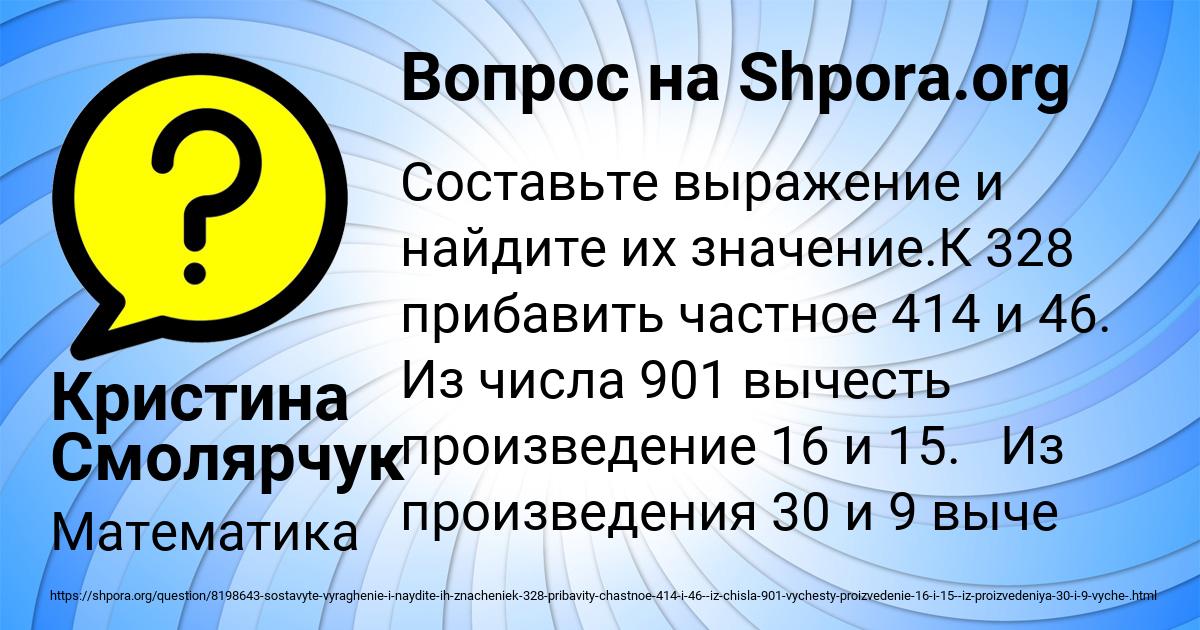 Вопрос на Shpora.org

Составьте выражение и найдите их значение.К 328 прибавить частное 414 и 46. Из числа 901 вычесть произведение 16 и 15. Из произведения 30 и 9 выче

Кристина Смолярчук

Математика

https://shpora.org/question/8198643-sostavyte-vyraghenie-i-naydite-ih-znacheniek-328-pribavity-chastnoe-414-i-46--iz-chisla-901-vychesty-proizvedenie-16-i-15--iz-proizvedeniya-30-i-9-vyche-.html